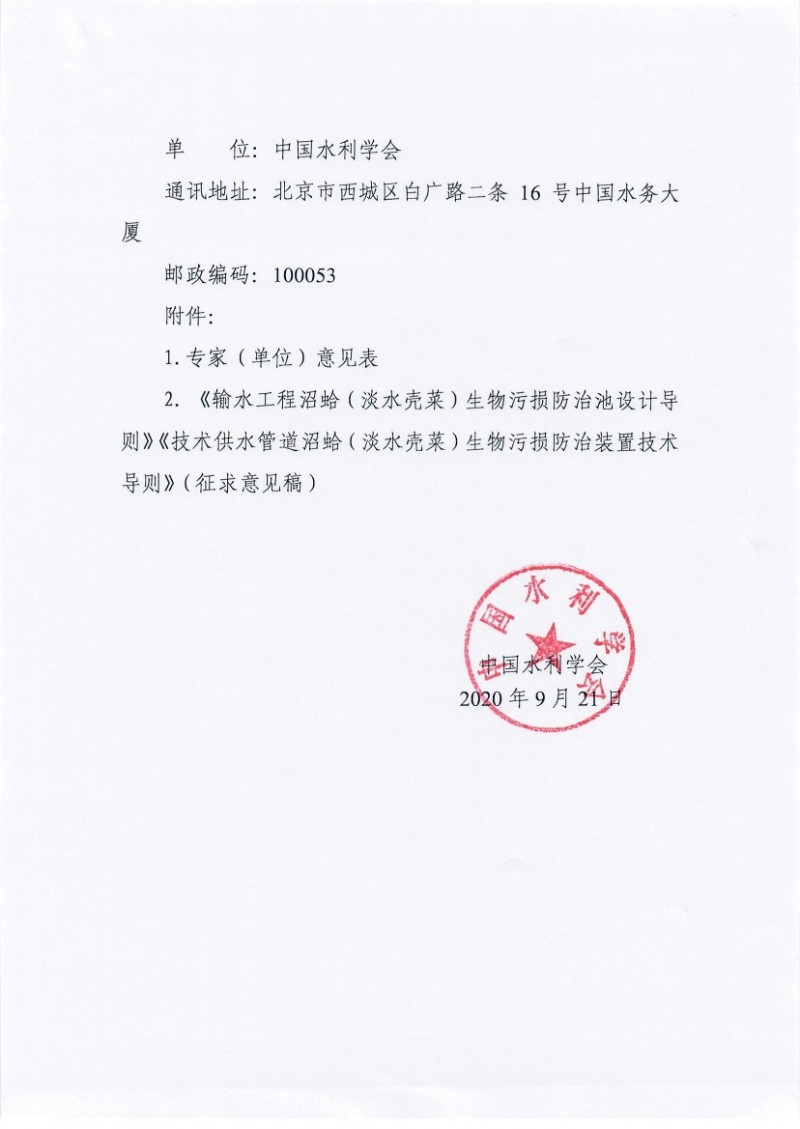 单　　位：中国水利学会

通讯地址：北京市西城区白广路二条 16 号中国水务大厦

邮政编码：100053

附件：

1. 专家（单位）意见表

2. 《输水工程沼蛤（淡水壳菜）生物污损防治池设计导则》《技术供水管道沼蛤（淡水壳菜）生物污损防治装置技术导则》（征求意见稿）

中国水利学会

中国水利学会
2020 年 9 月 21 日